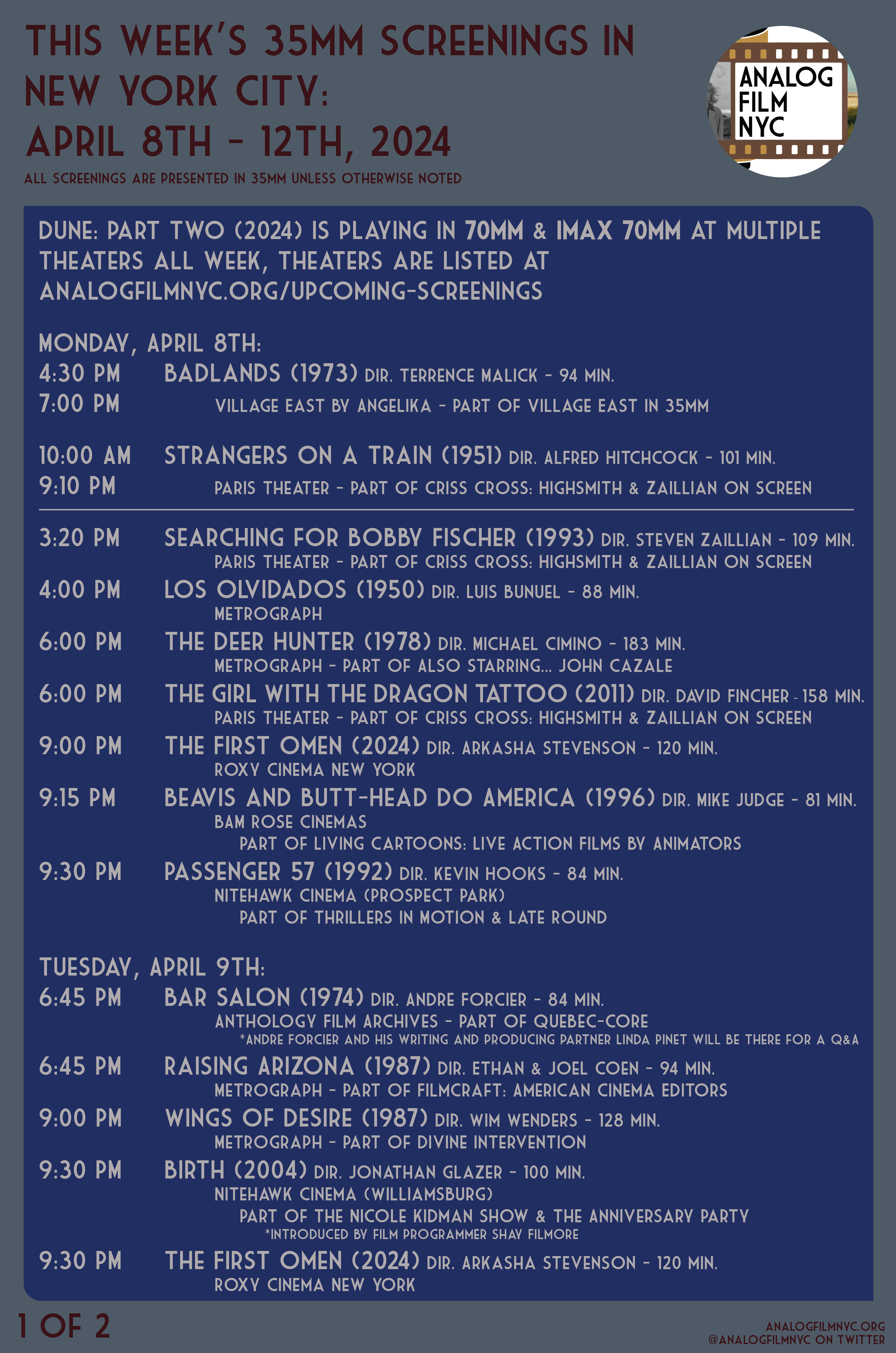 THIS WEEK'S 35MM SCREENINGS IN NEW YORK CITY:
APRIL 8TH - 12TH, 2024
ALL SCREENINGS ARE PRESENTED IN 35MM UNLESS OTHERWISE NOTED

ANALOG FILM NYC

DUNE: PART TWO (2024) IS PLAYING IN 70MM & IMAX 70MM AT MULTIPLE THEATERS ALL WEEK, THEATERS ARE LISTED AT ANALOGFILMNYC.ORG/UPCOMING-SCREENINGS

MONDAY, APRIL 8TH:
4:30 PM
7:00 PM BADLANDS (1973) DIR. TERRENCE MALICK - 94 MIN.
VILLAGE EAST BY ANGELIKA - PART OF VILLAGE EAST IN 35MM

10:00 AM
9:10 PM STRANGERS ON A TRAIN (1951) DIR. ALFRED HITCHCOCK - 101 MIN.
PARIS THEATER - PART OF CRISS CROSS: HIGHSMITH & ZAILLIAN ON SCREEN

3:20 PM SEARCHING FOR BOBBY FISCHER (1993) DIR. STEVEN ZAILLIAN - 109 MIN.
PARIS THEATER - PART OF CRISS CROSS: HIGHSMITH & ZAILLIAN ON SCREEN
4:00 PM LOS OLVIDADOS (1950) DIR. LUIS BUNUEL - 88 MIN.
METROGRAPH
6:00 PM THE DEER HUNTER (1978) DIR. MICHAEL CIMINO - 183 MIN.
METROGRAPH - PART OF ALSO STARRING... JOHN CAZALE
6:00 PM THE GIRL WITH THE DRAGON TATTOO (2011) DIR. DAVID FINCHER - 158 MIN.
PARIS THEATER - PART OF CRISS CROSS: HIGHSMITH & ZAILLIAN ON SCREEN
9:00 PM THE FIRST OMEN (2024) DIR. ARKASHA STEVENSON - 120 MIN.
ROXY CINEMA NEW YORK
9:15 PM BEAVIS AND BUTT-HEAD DO AMERICA (1996) DIR. MIKE JUDGE - 81 MIN.
BAM ROSE CINEMAS
PART OF LIVING CARTOONS: LIVE ACTION FILMS BY ANIMATORS
9:30 PM PASSENGER 57 (1992) DIR. KEVIN HOOKS - 84 MIN.
NITEHAWK CINEMA (PROSPECT PARK)
PART OF THRILLERS IN MOTION & LATE ROUND

TUESDAY, APRIL 9TH:
6:45 PM BAR SALON (1974) DIR. ANDRE FORCIER - 84 MIN.
ANTHOLOGY FILM ARCHIVES - PART OF QUEBEC-CORE
*ANDRE FORCIER AND HIS WRITING AND PRODUCING PARTNER LINDA PINET WILL BE THERE FOR A Q&A
6:45 PM RAISING ARIZONA (1987) DIR. ETHAN & JOEL COEN - 94 MIN.
METROGRAPH - PART OF FILMCRAFT: AMERICAN CINEMA EDITORS
9:00 PM WINGS OF DESIRE (1987) DIR. WIM WENDERS - 128 MIN.
METROGRAPH - PART OF DIVINE INTERVENTION
9:30 PM BIRTH (2004) DIR. JONATHAN GLAZER - 100 MIN.
NITEHAWK CINEMA (WILLIAMSBURG)
PART OF THE NICOLE KIDMAN SHOW & THE ANNIVERSARY PARTY
*INTRODUCED BY FILM PROGRAMMER SHAY FILMORE
9:30 PM THE FIRST OMEN (2024) DIR. ARKASHA STEVENSON - 120 MIN.
ROXY CINEMA NEW YORK

1 OF 2
ANALOGFILMNYC.ORG
@ANALOGFILMNYC ON TWITTER